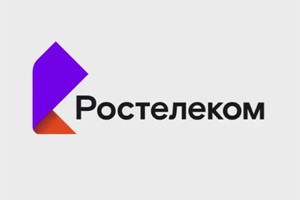 Ростелеком